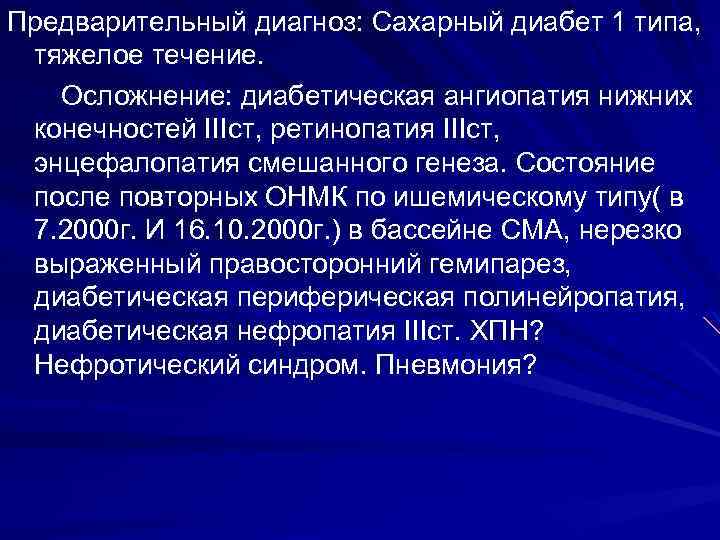 Предварительный диагноз: Сахарный диабет 1 типа, тяжелое течение.

Осложнение: диабетическая ангиопатия нижних конечностей IIIст, ретинопатия IIIст, энцефалопатия смешанного генеза. Состояние после повторных ОНМК по ишемическому типу( в 7.2000г. И 16.10.2000г.) в бассейне СМА, нерезко выраженный правосторонний гемипарез, диабетическая периферическая полинейропатия, диабетическая нефропатия IIIст. ХПН? Нефротический синдром. Пневмония?